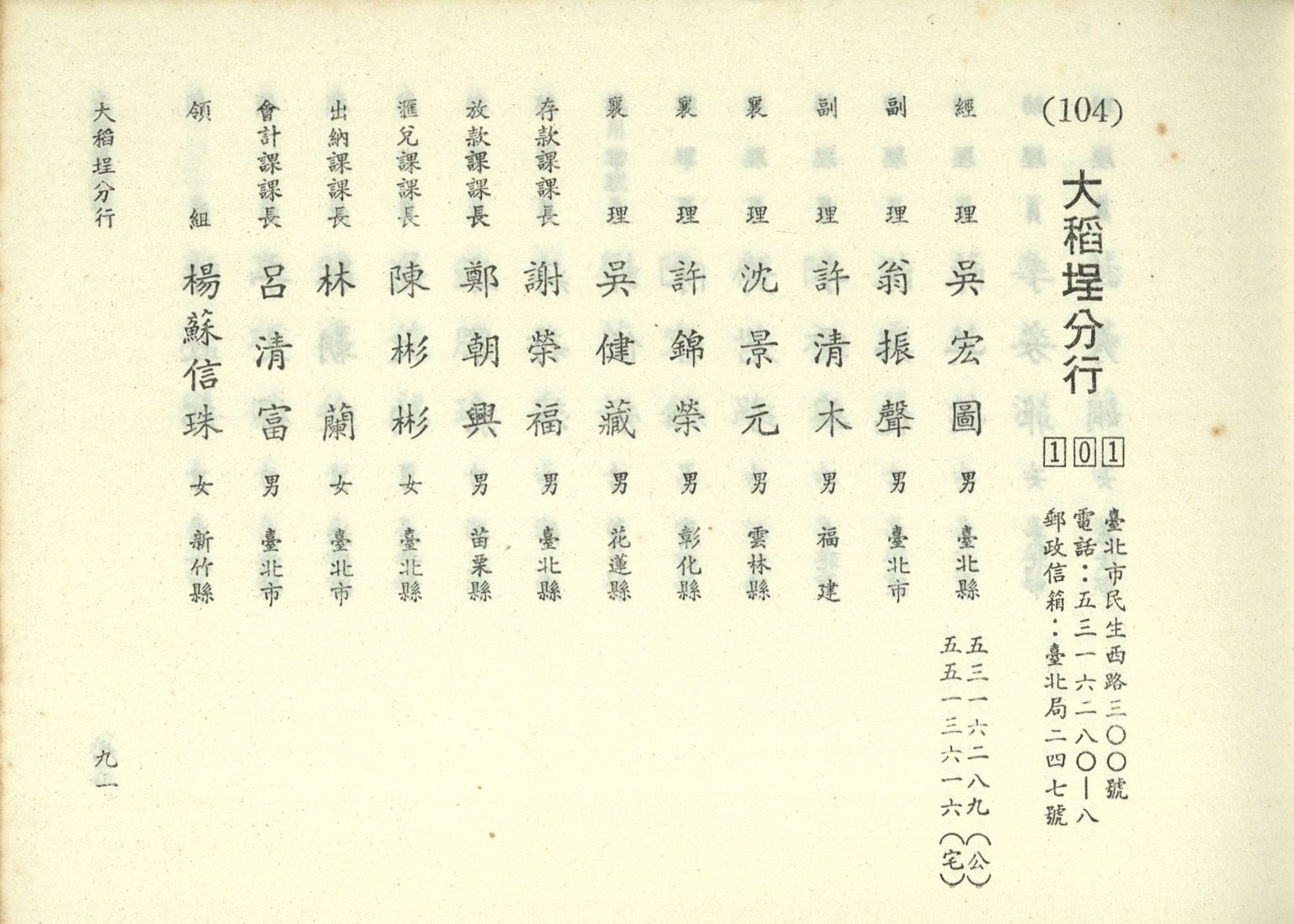 (104)

大稻埕分行

101

臺北市民生西路三〇〇號
電話:五三一六二八〇—八
郵政信箱:臺北局二四七號

經理 吳宏圖 男 臺北縣 五三一六二八九(公) 五五一三六一六(宅)

副理 翁振聲 男 臺北市

副理 許清木 男 福建

襄理 沈景元 男 雲林縣

襄理 許錦榮 男 彰化縣

襄理 吳健藏 男 花蓮縣

存款課課長 謝榮福 男 臺北縣

放款課課長 鄭朝興 男 苗栗縣

滙兌課課長 陳彬彬 女 臺北縣

出納課課長 林蘭 女 臺北市

會計課課長 呂清富 男 臺北市

領組 楊蘇信珠 女 新竹縣

大稻埕分行

九一